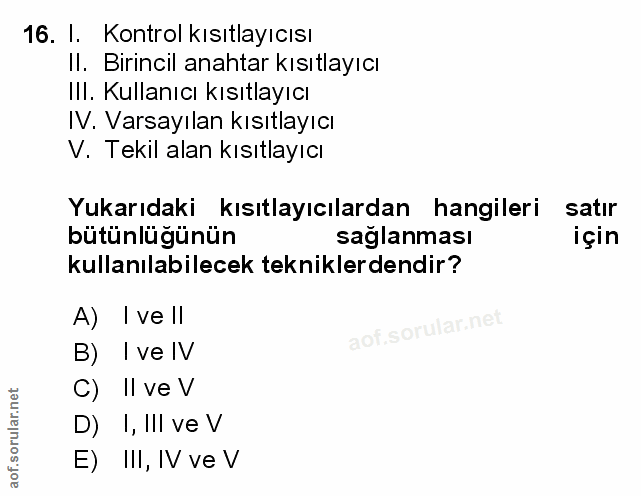 16. I. Kontrol kısıtlayıcısı
II. Birincil anahtar kısıtlayıcı
III. Kullanıcı kısıtlayıcı
IV. Varsayılan kısıtlayıcı
V. Tekil alan kısıtlayıcı

Yukarıdaki kısıtlayıcılardan hangileri satır bütünlüğünün sağlanması için kullanılabilecek tekniklerdendir?

A) I ve II
B) I ve IV
C) II ve V
D) I, III ve V
E) III, IV ve V

aof.sorular.net

aof.sorular.net